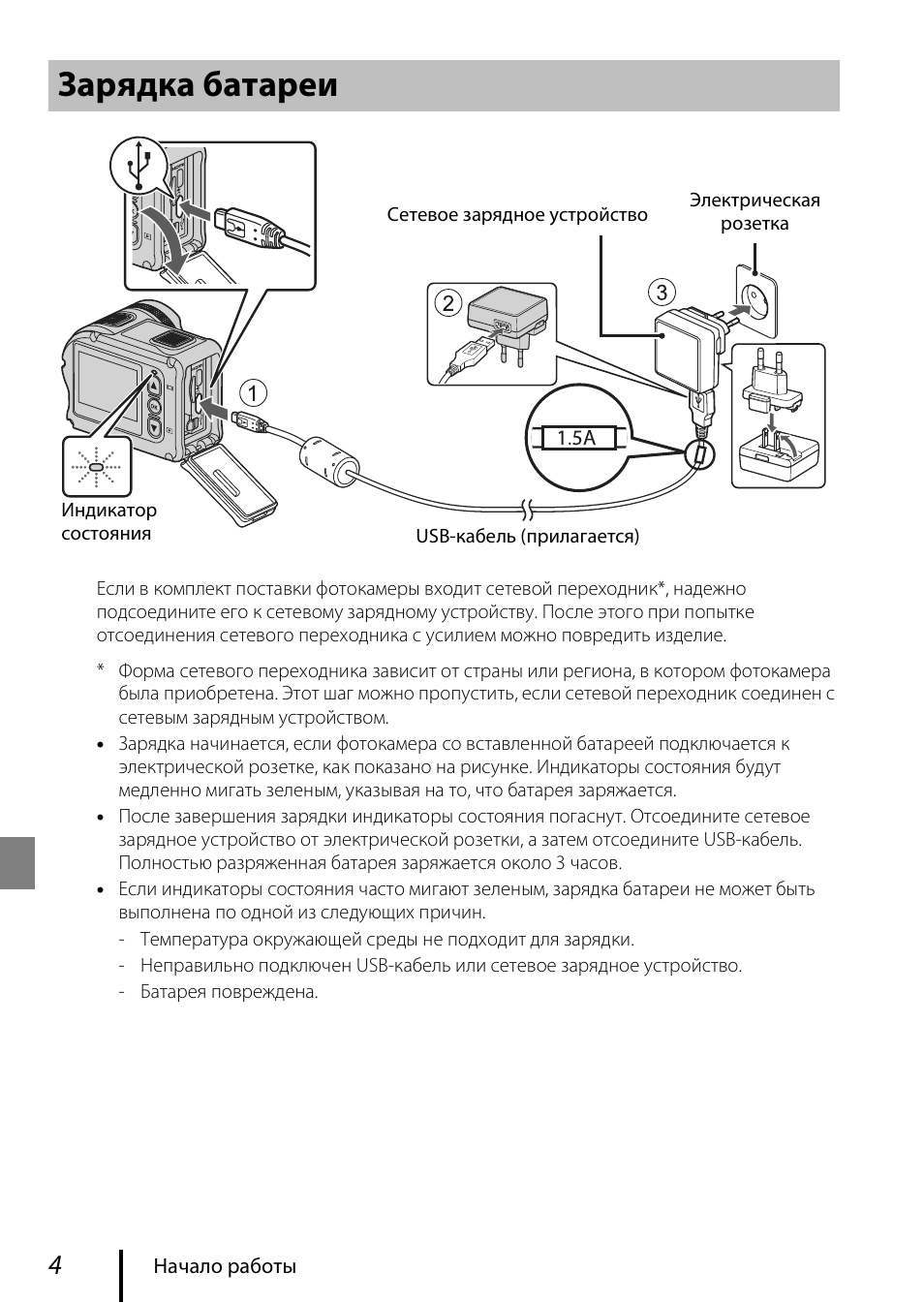 Зарядка батареи

Сетевое зарядное устройство

Электрическая розетка

2

3

1

1.5A

Индикатор состояния

USB-кабель (прилагается)

Если в комплект поставки фотокамеры входит сетевой переходник*, надежно подсоедините его к сетевому зарядному устройству. После этого при попытке отсоединения сетевого переходника с усилием можно повредить изделие.

* Форма сетевого переходника зависит от страны или региона, в котором фотокамера была приобретена. Этот шаг можно пропустить, если сетевой переходник соединен с сетевым зарядным устройством.

• Зарядка начинается, если фотокамера со вставленной батареей подключается к электрической розетке, как показано на рисунке. Индикаторы состояния будут медленно мигать зеленым, указывая на то, что батарея заряжается.

• После завершения зарядки индикаторы состояния погаснут. Отсоедините сетевое зарядное устройство от электрической розетки, а затем отсоедините USB-кабель. Полностью разряженная батарея заряжается около 3 часов.

• Если индикаторы состояния часто мигают зеленым, зарядка батареи не может быть выполнена по одной из следующих причин.
- Температура окружающей среды не подходит для зарядки.
- Неправильно подключен USB-кабель или сетевое зарядное устройство.
- Батарея повреждена.

4 Начало работы